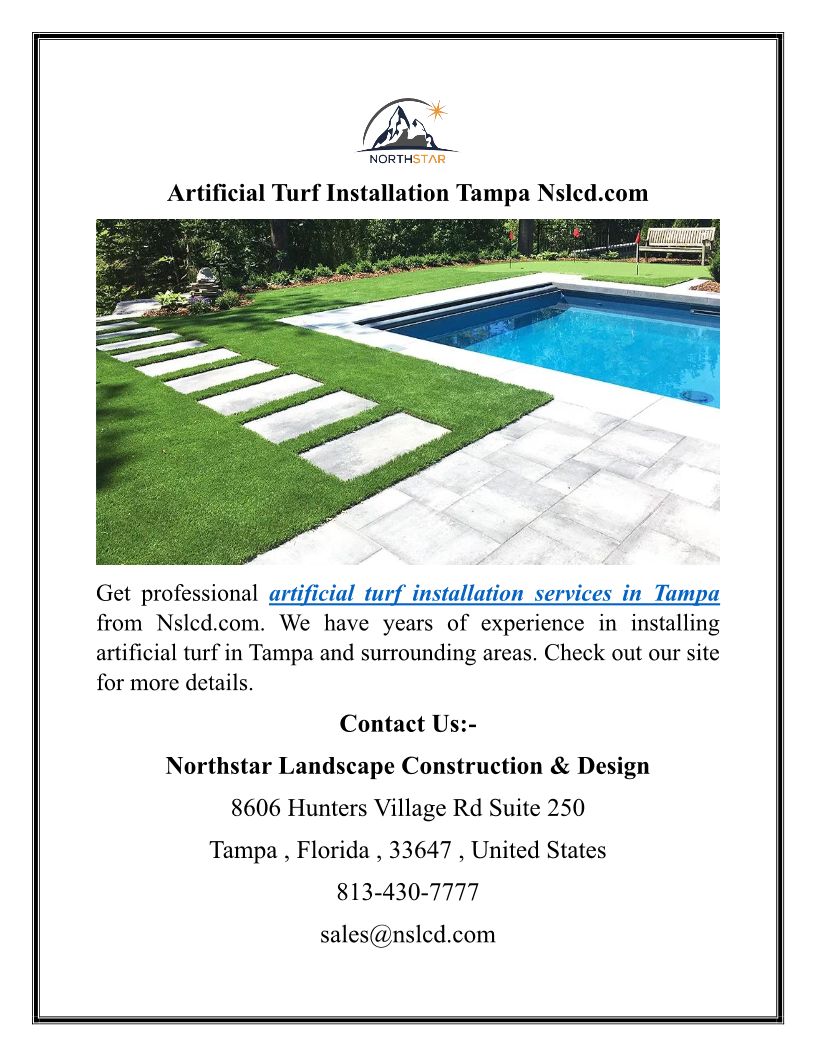 NORTHSTAR

Artificial Turf Installation Tampa Nslcd.com

Get professional artificial turf installation services in Tampa from Nslcd.com. We have years of experience in installing artificial turf in Tampa and surrounding areas. Check out our site for more details.

Contact Us:-

Northstar Landscape Construction & Design

8606 Hunters Village Rd Suite 250

Tampa , Florida , 33647 , United States

813-430-7777

sales@nslcd.com